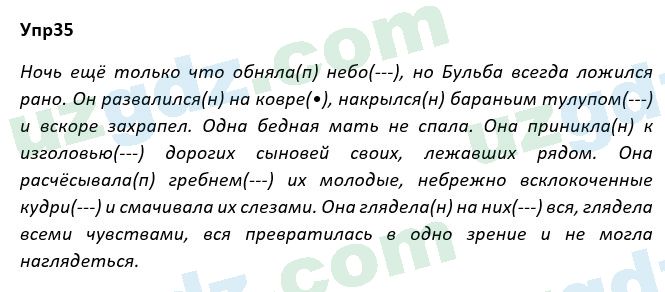 Упр35

Ночь ещё только что обняла(п) небо(---), но Бульба всегда ложился рано. Он развалился(н) на ковре(•), накрылся(н) бараньим тулупом(---) и вскоре захрапел. Одна бедная мать не спала. Она приникла(н) к изголовью(---) дорогих сыновей своих, лежавших рядом. Она расчёсывала(п) гребнем(---) их молодые, небрежно всклокоченные кудри(---) и смачивала их слезами. Она глядела(н) на них(---) вся, глядела всеми чувствами, вся превратилась в одно зрение и не могла наглядеться.

uzgdz.com